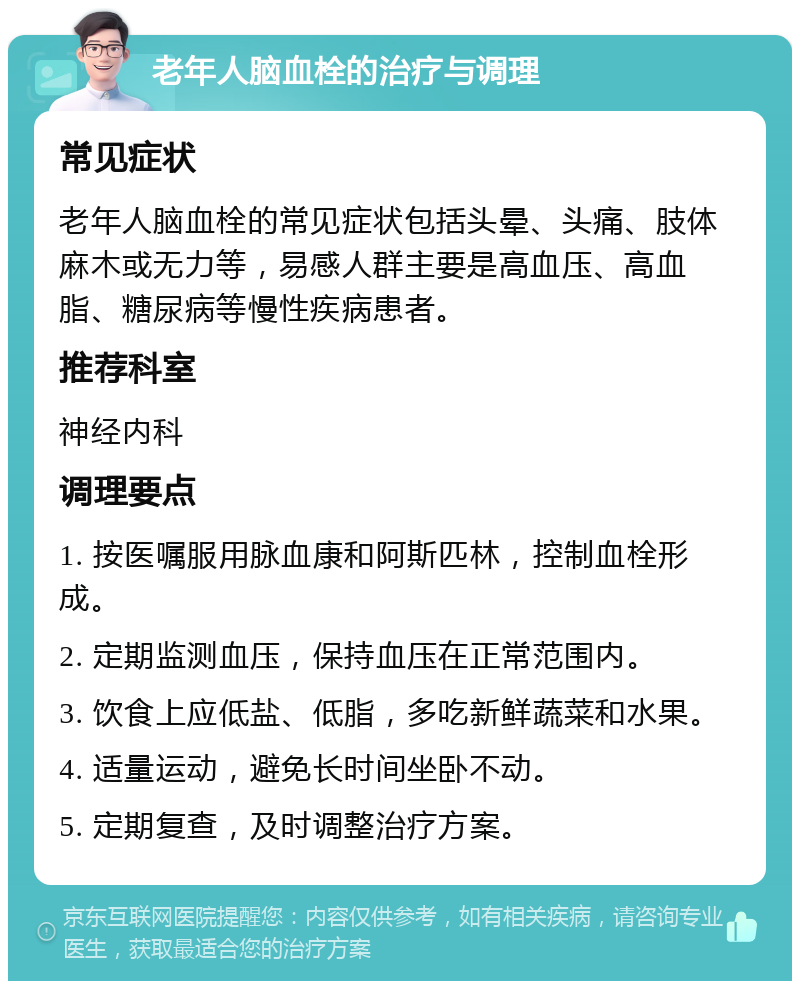 老年人脑血栓的治疗与调理

常见症状

老年人脑血栓的常见症状包括头晕、头痛、肢体麻木或无力等，易感人群主要是高血压、高血脂、糖尿病等慢性疾病患者。

推荐科室

神经内科

调理要点

1. 按医嘱服用脉血康和阿斯匹林，控制血栓形成。

2. 定期监测血压，保持血压在正常范围内。

3. 饮食上应低盐、低脂，多吃新鲜蔬菜和水果。

4. 适量运动，避免长时间坐卧不动。

5. 定期复查，及时调整治疗方案。

京东互联网医院提醒您：内容仅供参考，如有相关疾病，请咨询专业医生，获取最适合您的治疗方案